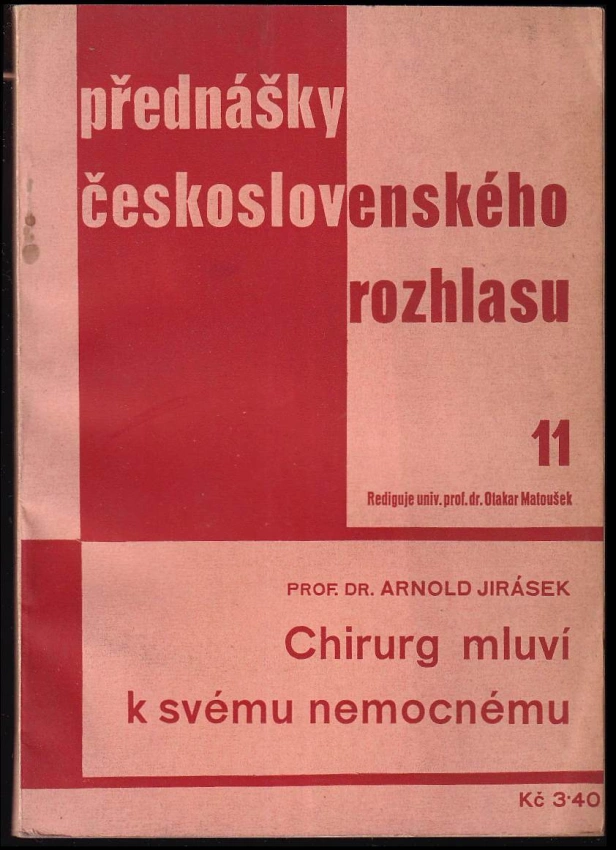 přednášky
československého
rozhlasu

11

Rediguje univ. prof. dr. Otakar Matoušek

PROF. DR. ARNOLD JIRÁSEK

Chirurg mluví
k svému nemocnému

Kč 3·40